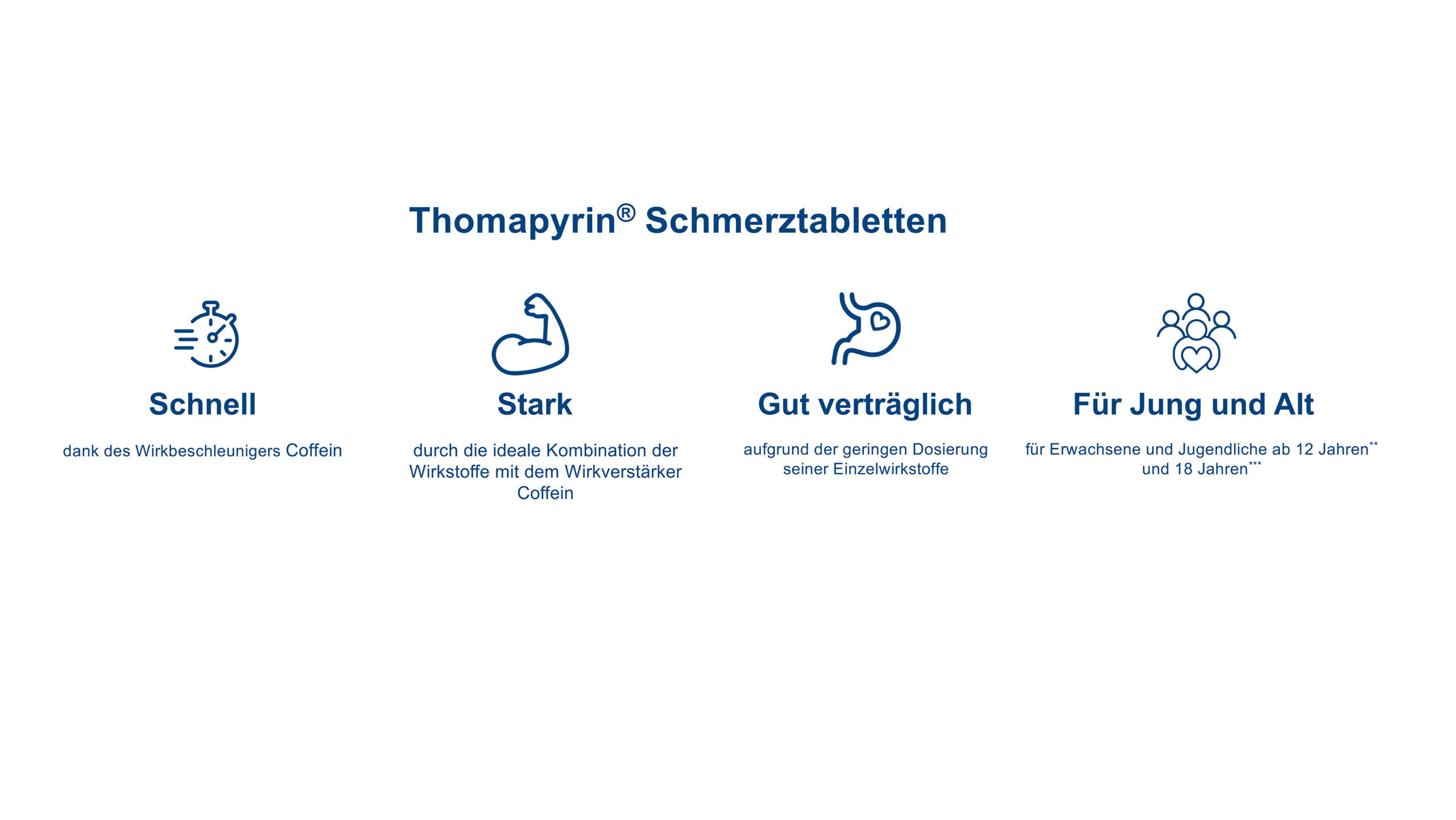 Thomapyrin® Schmerztabletten

Schnell

dank des Wirkbeschleunigers Coffein

Stark

durch die ideale Kombination der Wirkstoffe mit dem Wirkverstärker Coffein

Gut verträglich

aufgrund der geringen Dosierung seiner Einzelwirkstoffe

Für Jung und Alt

für Erwachsene und Jugendliche ab 12 Jahren** und 18 Jahren***